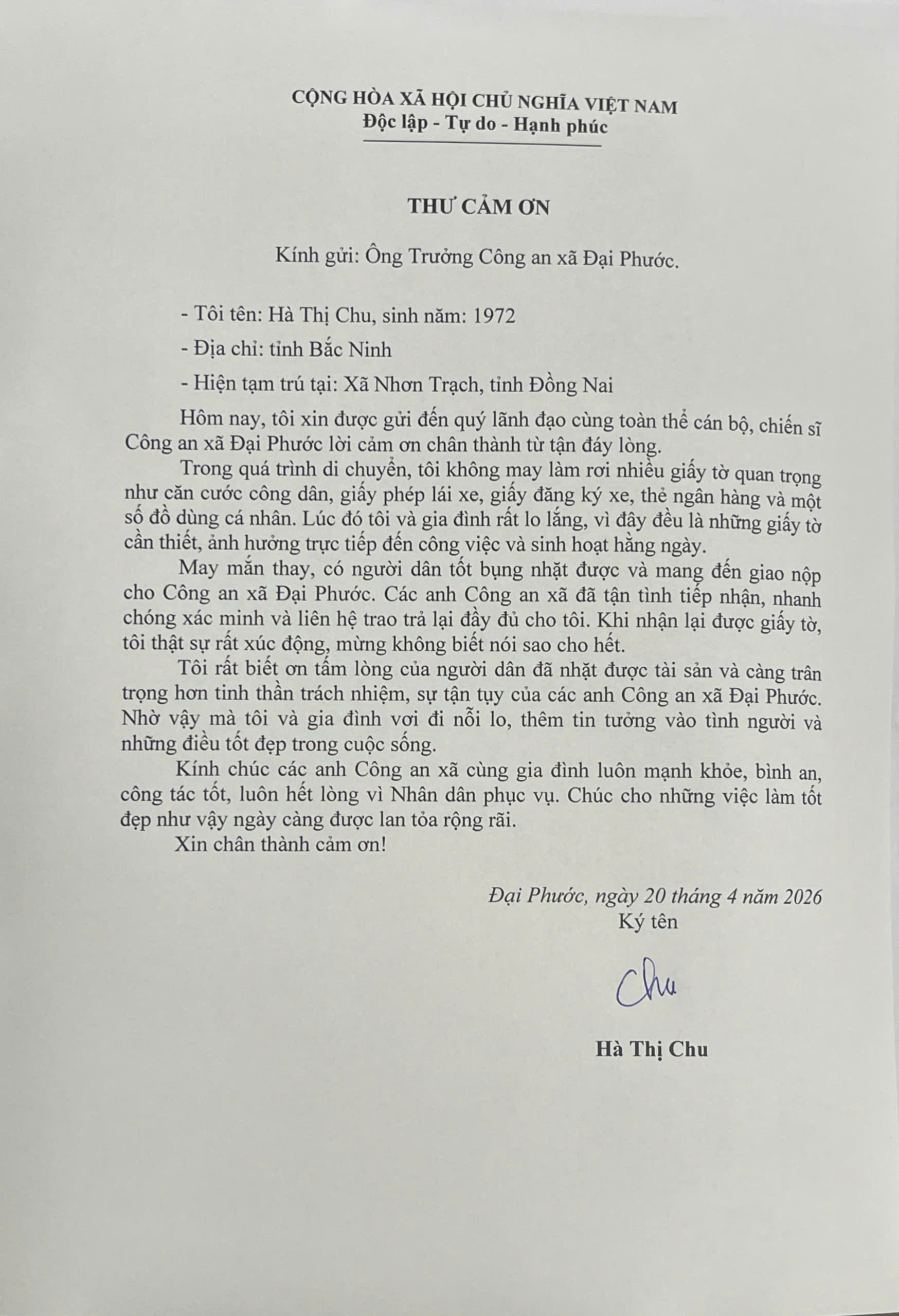 CỘNG HÒA XÃ HỘI CHỦ NGHĨA VIỆT NAM
Độc lập - Tự do - Hạnh phúc

THƯ CẢM ƠN

Kính gửi: Ông Trưởng Công an xã Đại Phước.

- Tôi tên: Hà Thị Chu, sinh năm: 1972

- Địa chỉ: tỉnh Bắc Ninh

- Hiện tạm trú tại: Xã Nhơn Trạch, tỉnh Đồng Nai

Hôm nay, tôi xin được gửi đến quý lãnh đạo cùng toàn thể cán bộ, chiến sĩ Công an xã Đại Phước lời cảm ơn chân thành từ tận đáy lòng.

Trong quá trình di chuyển, tôi không may làm rơi nhiều giấy tờ quan trọng như căn cước công dân, giấy phép lái xe, giấy đăng ký xe, thẻ ngân hàng và một số đồ dùng cá nhân. Lúc đó tôi và gia đình rất lo lắng, vì đây đều là những giấy tờ cần thiết, ảnh hưởng trực tiếp đến công việc và sinh hoạt hằng ngày.

May mắn thay, có người dân tốt bụng nhặt được và mang đến giao nộp cho Công an xã Đại Phước. Các anh Công an xã đã tận tình tiếp nhận, nhanh chóng xác minh và liên hệ trao trả lại đầy đủ cho tôi. Khi nhận lại được giấy tờ, tôi thật sự rất xúc động, mừng không biết nói sao cho hết.

Tôi rất biết ơn tấm lòng của người dân đã nhặt được tài sản và càng trân trọng hơn tinh thần trách nhiệm, sự tận tụy của các anh Công an xã Đại Phước. Nhờ vậy mà tôi và gia đình vơi đi nỗi lo, thêm tin tưởng vào tình người và những điều tốt đẹp trong cuộc sống.

Kính chúc các anh Công an xã cùng gia đình luôn mạnh khỏe, bình an, công tác tốt, luôn hết lòng vì Nhân dân phục vụ. Chúc cho những việc làm tốt đẹp như vậy ngày càng được lan tỏa rộng rãi.

Xin chân thành cảm ơn!

Đại Phước, ngày 20 tháng 4 năm 2026
Ký tên

Chu

Hà Thị Chu